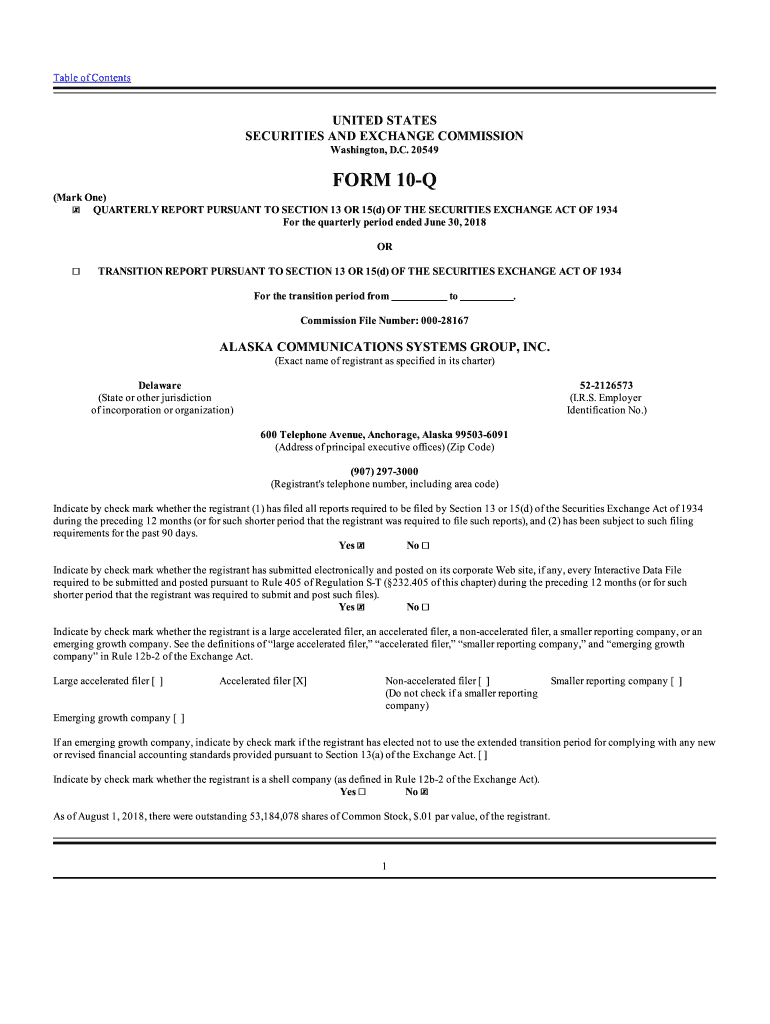 Table of Contents

UNITED STATES
SECURITIES AND EXCHANGE COMMISSION
Washington, D.C. 20549

FORM 10-Q

(Mark One)
☒ QUARTERLY REPORT PURSUANT TO SECTION 13 OR 15(d) OF THE SECURITIES EXCHANGE ACT OF 1934
For the quarterly period ended June 30, 2018

OR

☐ TRANSITION REPORT PURSUANT TO SECTION 13 OR 15(d) OF THE SECURITIES EXCHANGE ACT OF 1934

For the transition period from __________ to __________.

Commission File Number: 000-28167

ALASKA COMMUNICATIONS SYSTEMS GROUP, INC.
(Exact name of registrant as specified in its charter)

Delaware
(State or other jurisdiction of incorporation or organization)

52-2126573
(I.R.S. Employer Identification No.)

600 Telephone Avenue, Anchorage, Alaska 99503-6091
(Address of principal executive offices) (Zip Code)

(907) 297-3000
(Registrant's telephone number, including area code)

Indicate by check mark whether the registrant (1) has filed all reports required to be filed by Section 13 or 15(d) of the Securities Exchange Act of 1934 during the preceding 12 months (or for such shorter period that the registrant was required to file such reports), and (2) has been subject to such filing requirements for the past 90 days.
Yes ☒ No ☐

Indicate by check mark whether the registrant has submitted electronically and posted on its corporate Web site, if any, every Interactive Data File required to be submitted and posted pursuant to Rule 405 of Regulation S-T (§232.405 of this chapter) during the preceding 12 months (or for such shorter period that the registrant was required to submit and post such files).
Yes ☒ No ☐

Indicate by check mark whether the registrant is a large accelerated filer, an accelerated filer, a non-accelerated filer, a smaller reporting company, or an emerging growth company. See the definitions of "large accelerated filer," "accelerated filer," "smaller reporting company," and "emerging growth company" in Rule 12b-2 of the Exchange Act.

Large accelerated filer [ ]
Accelerated filer [X]
Non-accelerated filer [ ]
(Do not check if a smaller reporting company)
Smaller reporting company [ ]

Emerging growth company [ ]

If an emerging growth company, indicate by check mark if the registrant has elected not to use the extended transition period for complying with any new or revised financial accounting standards provided pursuant to Section 13(a) of the Exchange Act. [ ]

Indicate by check mark whether the registrant is a shell company (as defined in Rule 12b-2 of the Exchange Act).
Yes ☐ No ☒

As of August 1, 2018, there were outstanding 53,184,078 shares of Common Stock, $.01 par value, of the registrant.

1